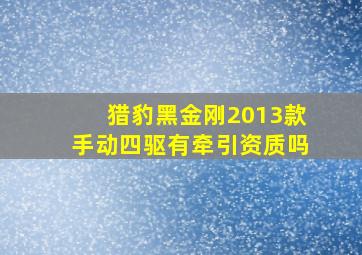 猎豹黑金刚2013款
手动四驱有牵引资质吗